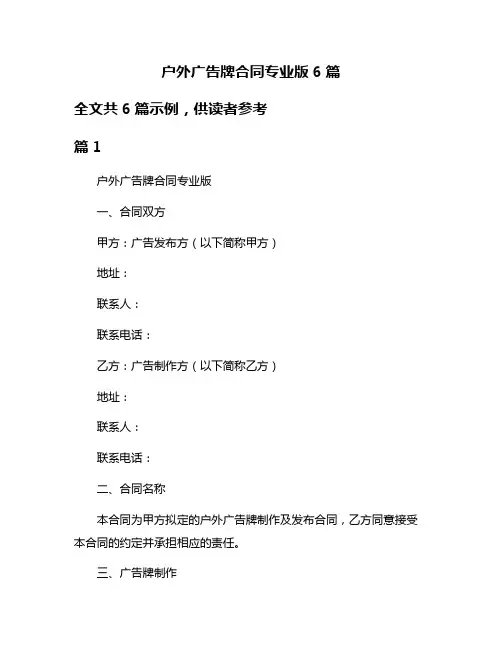 户外广告牌合同专业版 6 篇

全文共 6 篇示例，供读者参考

篇 1

户外广告牌合同专业版

一、合同双方

甲方：广告发布方（以下简称甲方）

地址：

联系人：

联系电话：

乙方：广告制作方（以下简称乙方）

地址：

联系人：

联系电话：

二、合同名称

本合同为甲方拟定的户外广告牌制作及发布合同，乙方同意接受本合同的约定并承担相应的责任。

三、广告牌制作